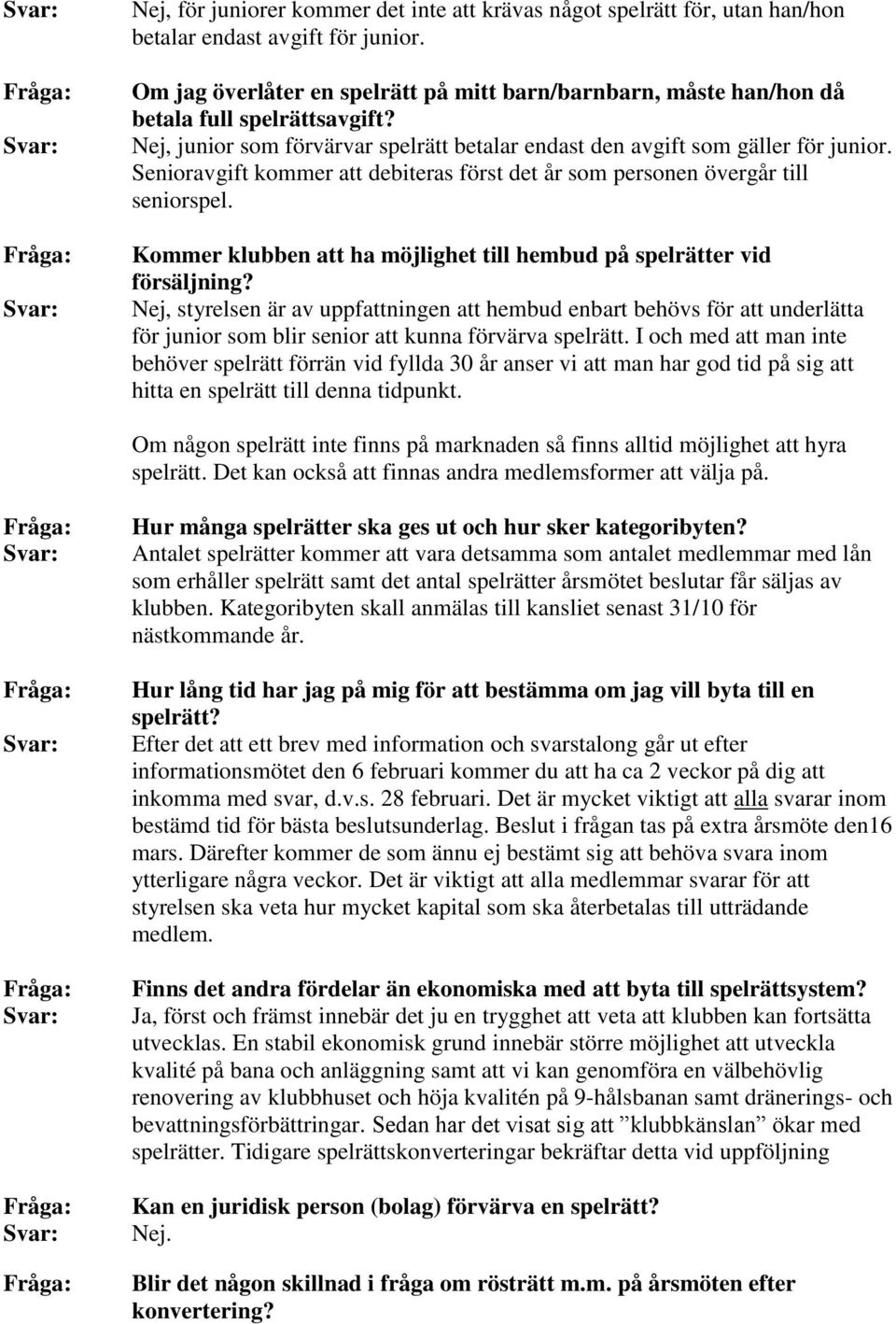 Svar: Nej, för juniorer kommer det inte att krävas något spelrätt för, utan han/hon betalar endast avgift för junior.

Fråga: Om jag överlåter en spelrätt på mitt barn/barnbarn, måste han/hon då betala full spelrättsavgift?
Svar: Nej, junior som förvärvar spelrätt betalar endast den avgift som gäller för junior. Senioravgift kommer att debiteras först det år som personen övergår till seniorspel.

Fråga: Kommer klubben att ha möjlighet till hembud på spelrätter vid försäljning?
Svar: Nej, styrelsen är av uppfattningen att hembud enbart behövs för att underlätta för junior som blir senior att kunna förvärva spelrätt. I och med att man inte behöver spelrätt förrän vid fyllda 30 år anser vi att man har god tid på sig att hitta en spelrätt till denna tidpunkt.

Om någon spelrätt inte finns på marknaden så finns alltid möjlighet att hyra spelrätt. Det kan också att finnas andra medlemsformer att välja på.

Fråga: Hur många spelrätter ska ges ut och hur sker kategoribyten?
Svar: Antalet spelrätter kommer att vara detsamma som antalet medlemmar med lån som erhåller spelrätt samt det antal spelrätter årsmötet beslutar får säljas av klubben. Kategoribyten skall anmälas till kansliet senast 31/10 för nästkommande år.

Fråga: Hur lång tid har jag på mig för att bestämma om jag vill byta till en spelrätt?
Svar: Efter det att ett brev med information och svarstalong går ut efter informationsmötet den 6 februari kommer du att ha ca 2 veckor på dig att inkomma med svar, d.v.s. 28 februari. Det är mycket viktigt att alla svarar inom bestämd tid för bästa beslutsunderlag. Beslut i frågan tas på extra årsmöte den16 mars. Därefter kommer de som ännu ej bestämt sig att behöva svara inom ytterligare några veckor. Det är viktigt att alla medlemmar svarar för att styrelsen ska veta hur mycket kapital som ska återbetalas till utträdande medlem.

Fråga: Finns det andra fördelar än ekonomiska med att byta till spelrättsystem?
Svar: Ja, först och främst innebär det ju en trygghet att veta att klubben kan fortsätta utvecklas. En stabil ekonomisk grund innebär större möjlighet att utveckla kvalité på bana och anläggning samt att vi kan genomföra en välbehövlig renovering av klubbhuset och höja kvalitén på 9-hålsbanan samt dränerings- och bevattningsförbättringar. Sedan har det visat sig att ”klubbkänslan” ökar med spelrätter. Tidigare spelrättskonverteringar bekräftar detta vid uppföljning

Fråga: Kan en juridisk person (bolag) förvärva en spelrätt?
Svar: Nej.

Fråga: Blir det någon skillnad i fråga om rösträtt m.m. på årsmöten efter konvertering?